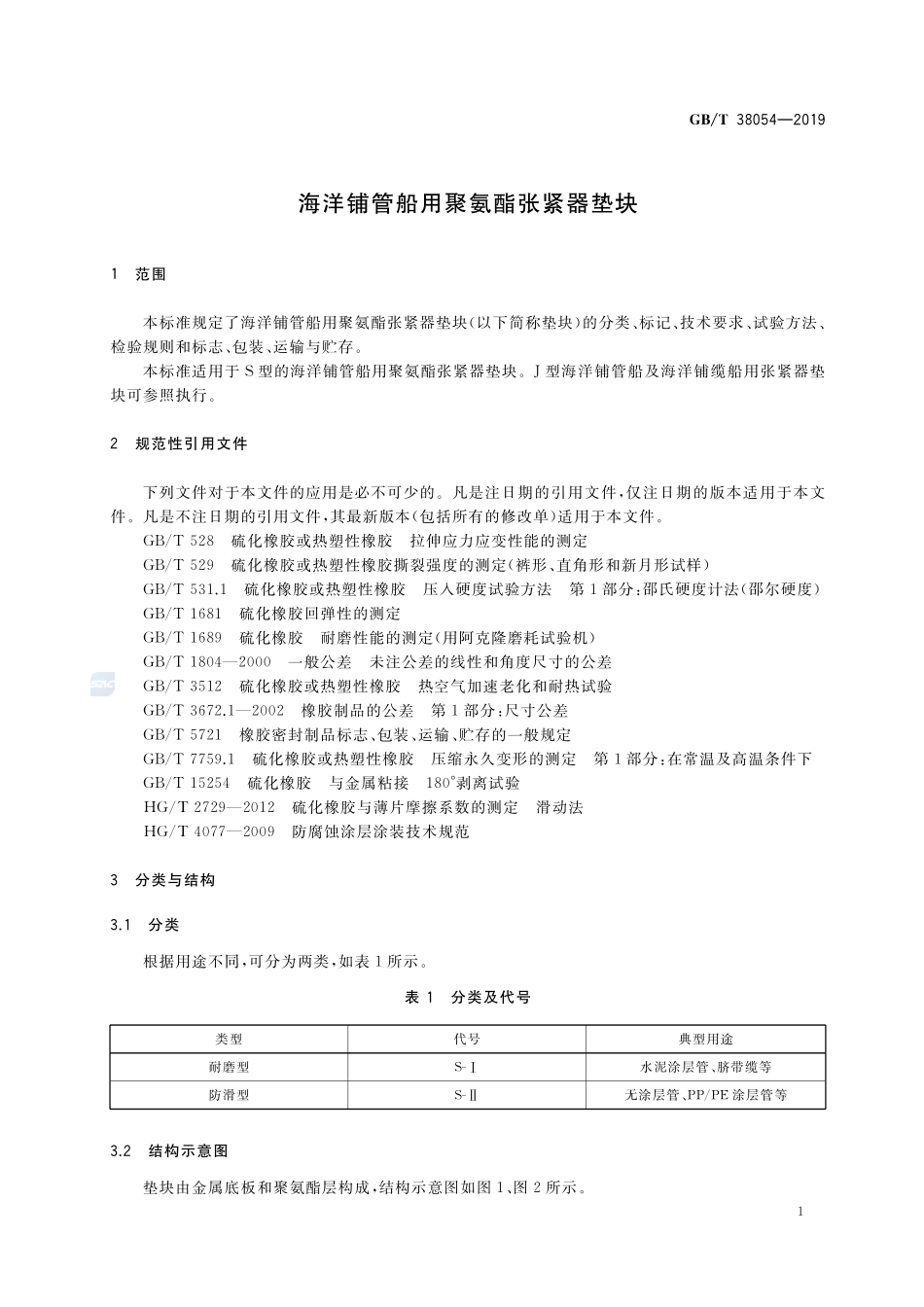 GB/T 38054—2019

海洋铺管船用聚氨酯张紧器垫块

1 范围

本标准规定了海洋铺管船用聚氨酯张紧器垫块(以下简称垫块)的分类、标记、技术要求、试验方法、检验规则和标志、包装、运输与贮存。

本标准适用于S型的海洋铺管船用聚氨酯张紧器垫块。J型海洋铺管船及海洋铺缆船用张紧器垫块可参照执行。

2 规范性引用文件

下列文件对于本文件的应用是必不可少的。凡是注日期的引用文件,仅注日期的版本适用于本文件。凡是不注日期的引用文件,其最新版本(包括所有的修改单)适用于本文件。

GB/T 528 硫化橡胶或热塑性橡胶 拉伸应力应变性能的测定

GB/T 529 硫化橡胶或热塑性橡胶撕裂强度的测定(裤形、直角形和新月形试样)

GB/T 531.1 硫化橡胶或热塑性橡胶 压入硬度试验方法 第1部分:邵氏硬度计法(邵尔硬度)

GB/T 1681 硫化橡胶回弹性的测定

GB/T 1689 硫化橡胶 耐磨性能的测定(用阿克隆磨耗试验机)

GB/T 1804—2000 一般公差 未注公差的线性和角度尺寸的公差

GB/T 3512 硫化橡胶或热塑性橡胶 热空气加速老化和耐热试验

GB/T 3672.1—2002 橡胶制品的公差 第1部分:尺寸公差

GB/T 5721 橡胶密封制品标志、包装、运输、贮存的一般规定

GB/T 7759.1 硫化橡胶或热塑性橡胶 压缩永久变形的测定 第1部分:在常温及高温条件下

GB/T 15254 硫化橡胶 与金属粘接 180°剥离试验

HG/T 2729—2012 硫化橡胶与薄片摩擦系数的测定 滑动法

HG/T 4077—2009 防腐蚀涂层涂装技术规范

3 分类与结构

3.1 分类

根据用途不同,可分为两类,如表1所示。

表1 分类及代号

| 类型 | 代号 | 典型用途 |
|---|---|---|
| 耐磨型 | S-Ⅰ | 水泥涂层管、脐带缆等 |
| 防滑型 | S-Ⅱ | 无涂层管、PP/PE涂层管等 |

3.2 结构示意图

垫块由金属底板和聚氨酯层构成,结构示意图如图1、图2所示。

1